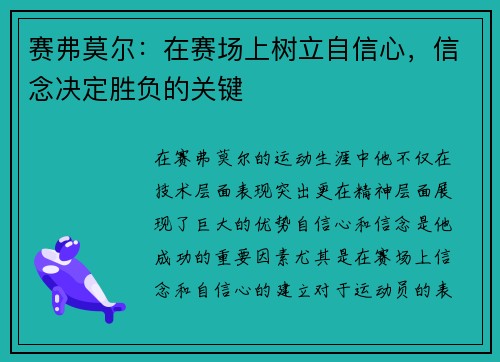 赛弗莫尔：在赛场上树立自信心，信念决定胜负的关键

在赛弗莫尔的运动生涯中他不仅在技术层面表现突出更在精神层面展现了巨大的优势自信心和信念是他成功的重要因素尤其是在赛场上信念和自信心的建立对于运动员的表